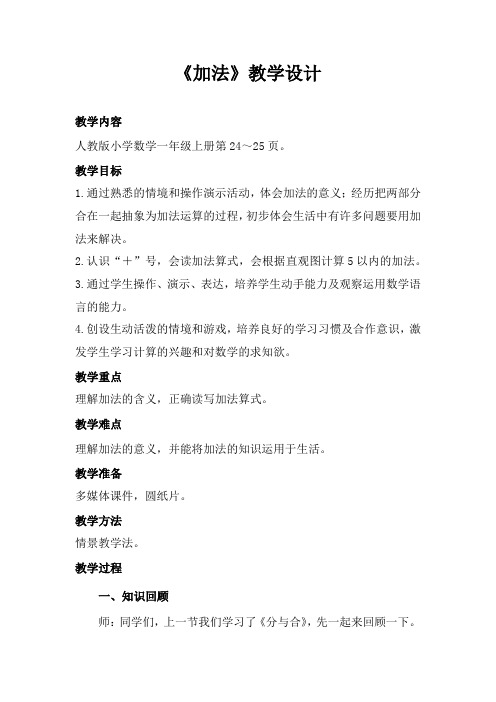 《加法》教学设计

教学内容

人教版小学数学一年级上册第 24～25 页。

教学目标

1.通过熟悉的情境和操作演示活动，体会加法的意义；经历把两部分合在一起抽象为加法运算的过程，初步体会生活中有许多问题要用加法来解决。

2.认识“＋”号，会读加法算式，会根据直观图计算 5 以内的加法。

3.通过学生操作、演示、表达，培养学生动手能力及观察运用数学语言的能力。

4.创设生动活泼的情境和游戏，培养良好的学习习惯及合作意识，激发学生学习计算的兴趣和对数学的求知欲。

教学重点

理解加法的含义，正确读写加法算式。

教学难点

理解加法的意义，并能将加法的知识运用于生活。

教学准备

多媒体课件，圆纸片。

教学方法

情景教学法。

教学过程

一、知识回顾

师：同学们，上一节我们学习了《分与合》，先一起来回顾一下。